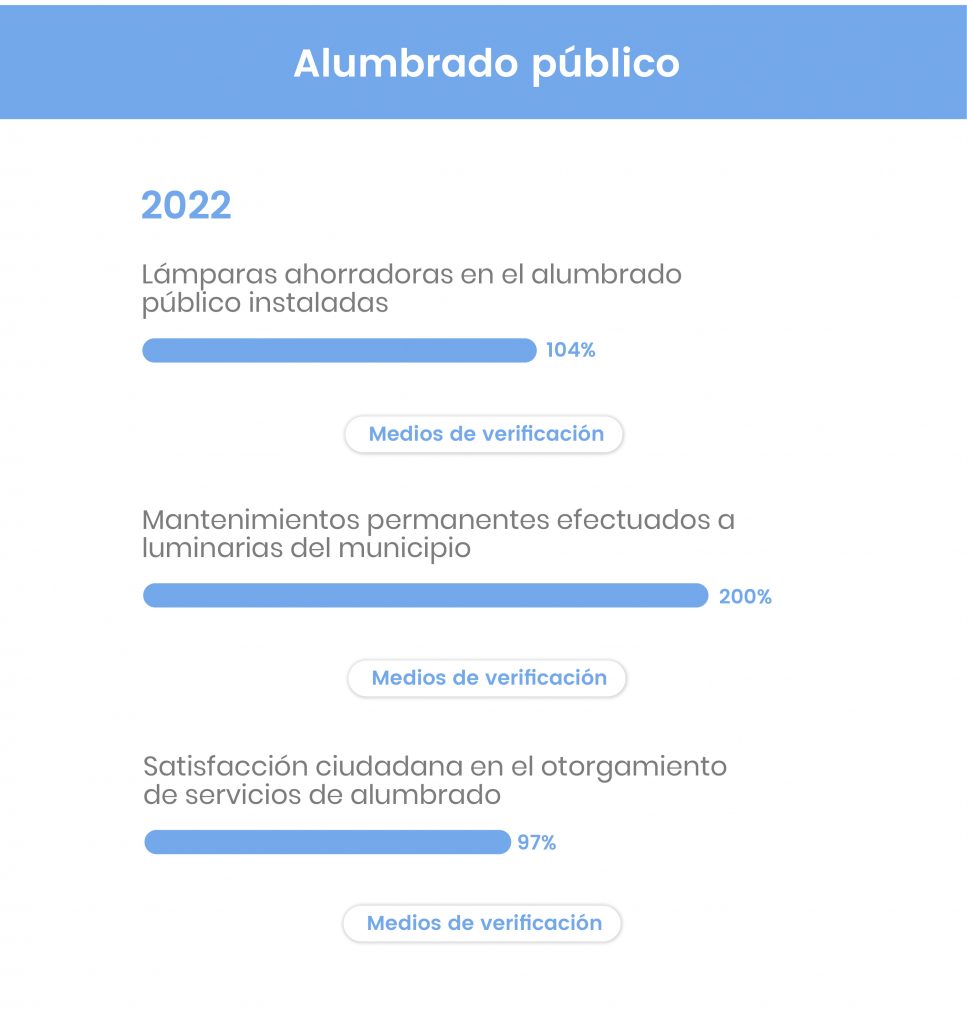 Alumbrado público

2022

Lámparas ahorradoras en el alumbrado público instaladas

104%

Medios de verificación

Mantenimientos permanentes efectuados a luminarias del municipio

200%

Medios de verificación

Satisfacción ciudadana en el otorgamiento de servicios de alumbrado

97%

Medios de verificación